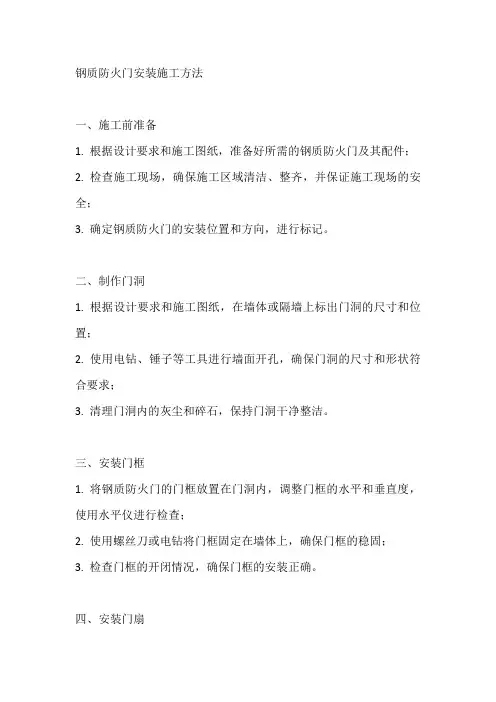 钢质防火门安装施工方法

一、施工前准备

1. 根据设计要求和施工图纸，准备好所需的钢质防火门及其配件；

2. 检查施工现场，确保施工区域清洁、整齐，并保证施工现场的安全；

3. 确定钢质防火门的安装位置和方向，进行标记。

二、制作门洞

1. 根据设计要求和施工图纸，在墙体或隔墙上标出门洞的尺寸和位置；

2. 使用电钻、锤子等工具进行墙面开孔，确保门洞的尺寸和形状符合要求；

3. 清理门洞内的灰尘和碎石，保持门洞干净整洁。

三、安装门框

1. 将钢质防火门的门框放置在门洞内，调整门框的水平和垂直度，使用水平仪进行检查；

2. 使用螺丝刀或电钻将门框固定在墙体上，确保门框的稳固；

3. 检查门框的开闭情况，确保门框的安装正确。

四、安装门扇